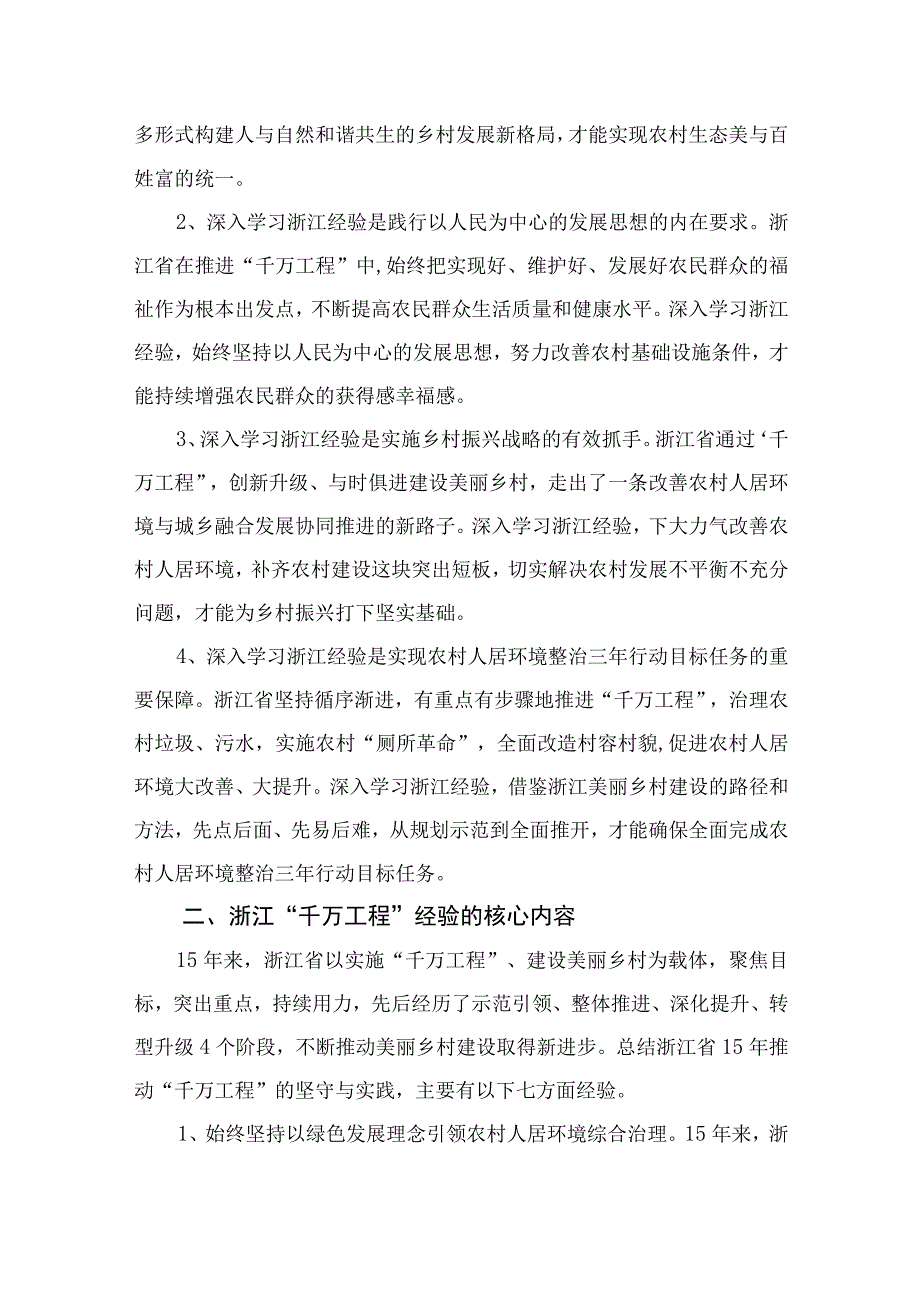 多形式构建人与自然和谐共生的乡村发展新格局，才能实现农村生态美与百姓富的统一。

2、深入学习浙江经验是践行以人民为中心的发展思想的内在要求。浙江省在推进“千万工程”中，始终把实现好、维护好、发展好农民群众的福祉作为根本出发点，不断提高农民群众生活质量和健康水平。深入学习浙江经验，始终坚持以人民为中心的发展思想，努力改善农村基础设施条件，才能持续增强农民群众的获得感幸福感。

3、深入学习浙江经验是实施乡村振兴战略的有效抓手。浙江省通过‘千万工程”，创新升级、与时俱进建设美丽乡村，走出了一条改善农村人居环境与城乡融合发展协同推进的新路子。深入学习浙江经验，下大力气改善农村人居环境，补齐农村建设这块突出短板，切实解决农村发展不平衡不充分问题，才能为乡村振兴打下坚实基础。

4、深入学习浙江经验是实现农村人居环境整治三年行动目标任务的重要保障。浙江省坚持循序渐进，有重点有步骤地推进“千万工程”，治理农村垃圾、污水，实施农村“厕所革命”，全面改造村容村貌,促进农村人居环境大改善、大提升。深入学习浙江经验，借鉴浙江美丽乡村建设的路径和方法，先点后面、先易后难，从规划示范到全面推开，才能确保全面完成农村人居环境整治三年行动目标任务。

二、浙江“千万工程”经验的核心内容

15年来，浙江省以实施“千万工程”、建设美丽乡村为载体，聚焦目标，突出重点，持续用力，先后经历了示范引领、整体推进、深化提升、转型升级4个阶段，不断推动美丽乡村建设取得新进步。总结浙江省15年推动“千万工程”的坚守与实践，主要有以下七方面经验。

1、始终坚持以绿色发展理念引领农村人居环境综合治理。15年来，浙